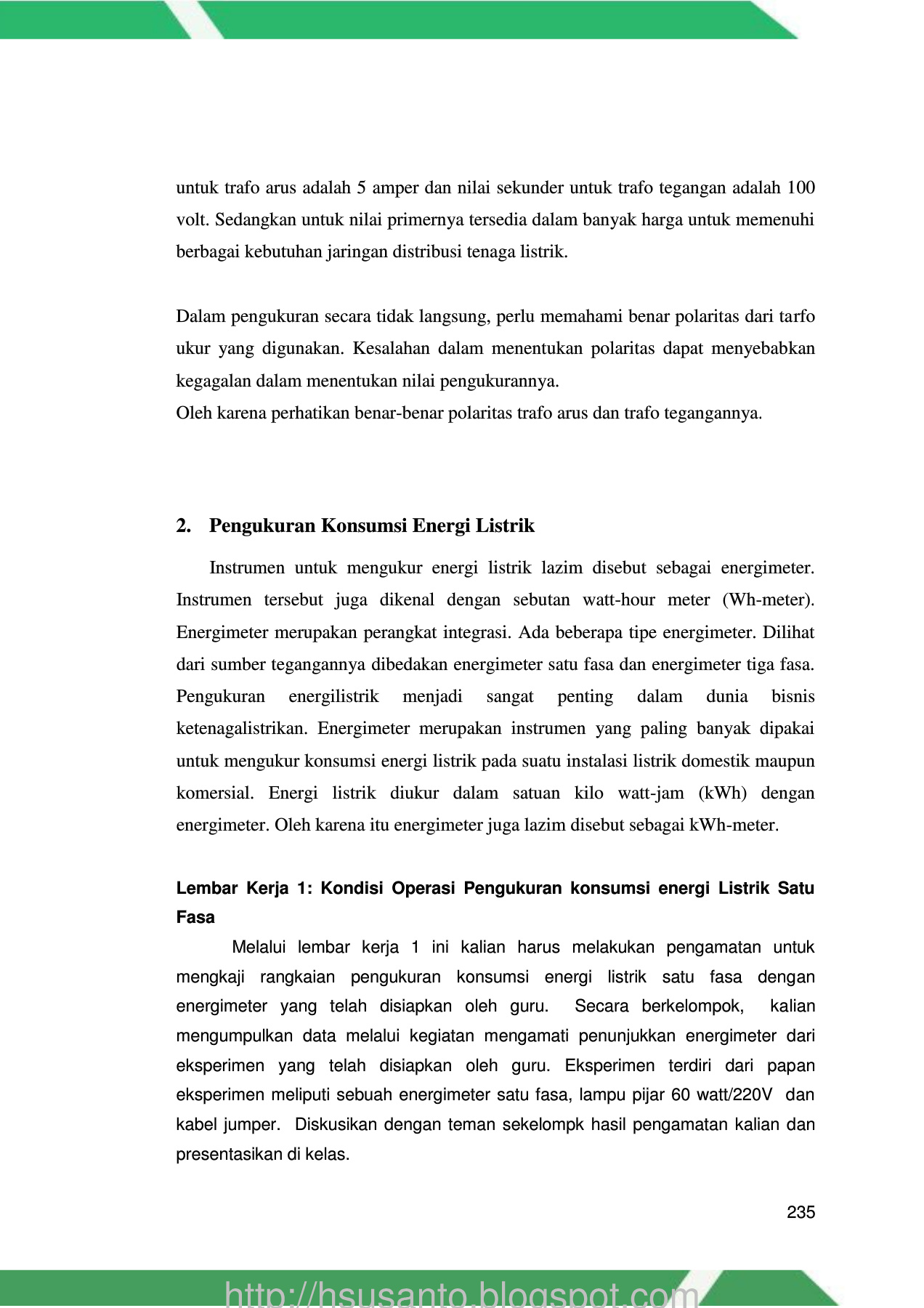 untuk trafo arus adalah 5 amper dan nilai sekunder untuk trafo tegangan adalah 100 volt. Sedangkan untuk nilai primernya tersedia dalam banyak harga untuk memenuhi berbagai kebutuhan jaringan distribusi tenaga listrik.

Dalam pengukuran secara tidak langsung, perlu memahami benar polaritas dari tarfo ukur yang digunakan. Kesalahan dalam menentukan polaritas dapat menyebabkan kegagalan dalam menentukan nilai pengukurannya.
Oleh karena perhatikan benar-benar polaritas trafo arus dan trafo tegangannya.

2. Pengukuran Konsumsi Energi Listrik

Instrumen untuk mengukur energi listrik lazim disebut sebagai energimeter. Instrumen tersebut juga dikenal dengan sebutan watt-hour meter (Wh-meter). Energimeter merupakan perangkat integrasi. Ada beberapa tipe energimeter. Dilihat dari sumber tegangannya dibedakan energimeter satu fasa dan energimeter tiga fasa. Pengukuran energilistrik menjadi sangat penting dalam dunia bisnis ketenagalistrikan. Energimeter merupakan instrumen yang paling banyak dipakai untuk mengukur konsumsi energi listrik pada suatu instalasi listrik domestik maupun komersial. Energi listrik diukur dalam satuan kilo watt-jam (kWh) dengan energimeter. Oleh karena itu energimeter juga lazim disebut sebagai kWh-meter.

Lembar Kerja 1: Kondisi Operasi Pengukuran konsumsi energi Listrik Satu Fasa

Melalui lembar kerja 1 ini kalian harus melakukan pengamatan untuk mengkaji rangkaian pengukuran konsumsi energi listrik satu fasa dengan energimeter yang telah disiapkan oleh guru. Secara berkelompok, kalian mengumpulkan data melalui kegiatan mengamati penunjukkan energimeter dari eksperimen yang telah disiapkan oleh guru. Eksperimen terdiri dari papan eksperimen meliputi sebuah energimeter satu fasa, lampu pijar 60 watt/220V dan kabel jumper. Diskusikan dengan teman sekelompk hasil pengamatan kalian dan presentasikan di kelas.

235

http://hsusanto.blogspot.com